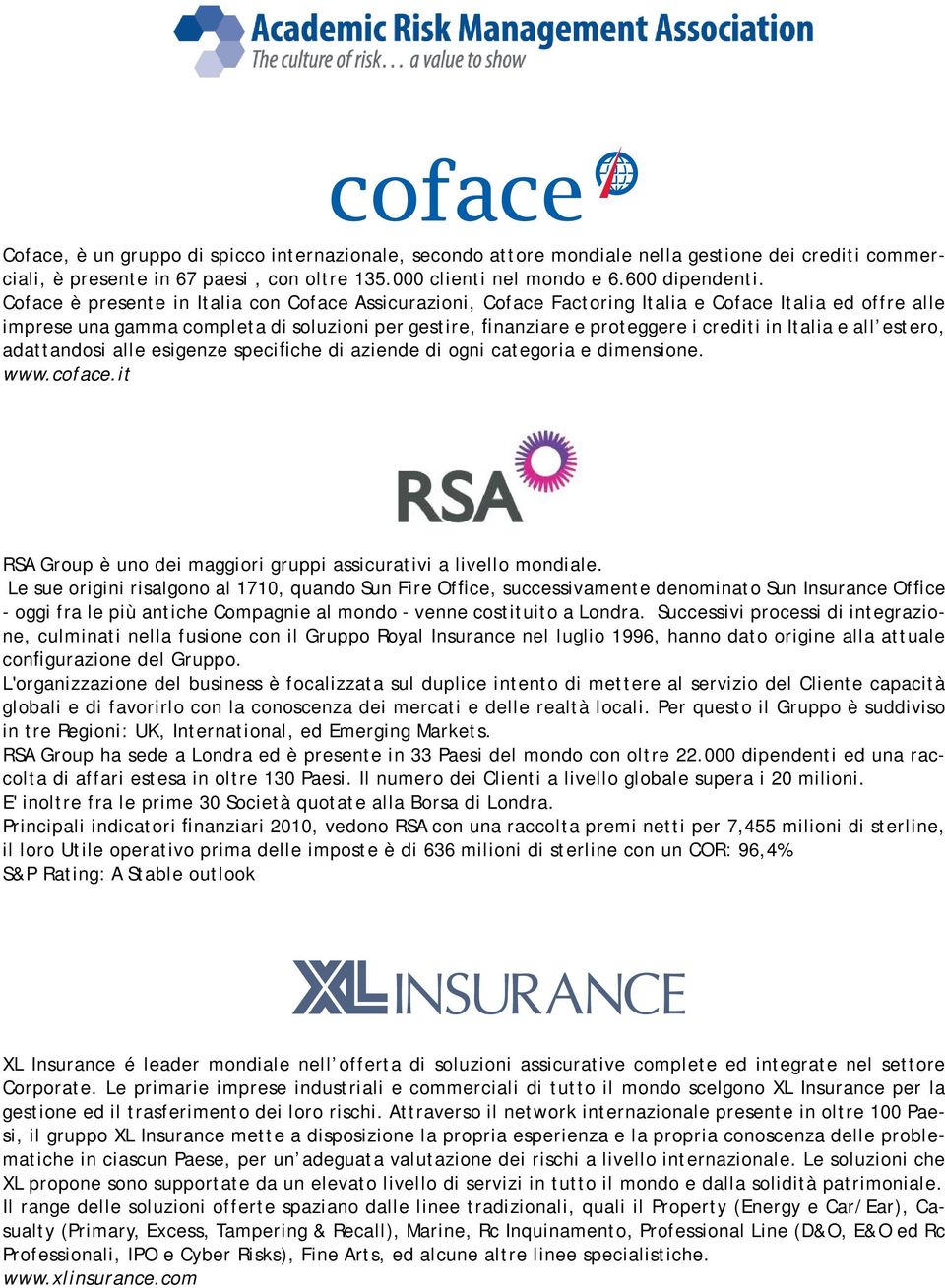 Academic Risk Management Association
The culture of risk… a value to show

coface

Coface, è un gruppo di spicco internazionale, secondo attore mondiale nella gestione dei crediti commerciali, è presente in 67 paesi , con oltre 135.000 clienti nel mondo e 6.600 dipendenti.
Coface è presente in Italia con Coface Assicurazioni, Coface Factoring Italia e Coface Italia ed offre alle imprese una gamma completa di soluzioni per gestire, finanziare e proteggere i crediti in Italia e all'estero, adattandosi alle esigenze specifiche di aziende di ogni categoria e dimensione.
www.coface.it

RSA

RSA Group è uno dei maggiori gruppi assicurativi a livello mondiale.
Le sue origini risalgono al 1710, quando Sun Fire Office, successivamente denominato Sun Insurance Office - oggi fra le più antiche Compagnie al mondo - venne costituito a Londra. Successivi processi di integrazione, culminati nella fusione con il Gruppo Royal Insurance nel luglio 1996, hanno dato origine alla attuale configurazione del Gruppo.
L'organizzazione del business è focalizzata sul duplice intento di mettere al servizio del Cliente capacità globali e di favorirlo con la conoscenza dei mercati e delle realtà locali. Per questo il Gruppo è suddiviso in tre Regioni: UK, International, ed Emerging Markets.
RSA Group ha sede a Londra ed è presente in 33 Paesi del mondo con oltre 22.000 dipendenti ed una raccolta di affari estesa in oltre 130 Paesi. Il numero dei Clienti a livello globale supera i 20 milioni.
E' inoltre fra le prime 30 Società quotate alla Borsa di Londra.
Principali indicatori finanziari 2010, vedono RSA con una raccolta premi netti per 7,455 milioni di sterline, il loro Utile operativo prima delle imposte è di 636 milioni di sterline con un COR: 96,4%
S&P Rating: A Stable outlook

XL INSURANCE

XL Insurance é leader mondiale nell'offerta di soluzioni assicurative complete ed integrate nel settore Corporate. Le primarie imprese industriali e commerciali di tutto il mondo scelgono XL Insurance per la gestione ed il trasferimento dei loro rischi. Attraverso il network internazionale presente in oltre 100 Paesi, il gruppo XL Insurance mette a disposizione la propria esperienza e la propria conoscenza delle problematiche in ciascun Paese, per un'adeguata valutazione dei rischi a livello internazionale. Le soluzioni che XL propone sono supportate da un elevato livello di servizi in tutto il mondo e dalla solidità patrimoniale. Il range delle soluzioni offerte spaziano dalle linee tradizionali, quali il Property (Energy e Car/Ear), Casualty (Primary, Excess, Tampering & Recall), Marine, Rc Inquinamento, Professional Line (D&O, E&O ed Rc Professionali, IPO e Cyber Risks), Fine Arts, ed alcune altre linee specialistiche.
www.xlinsurance.com